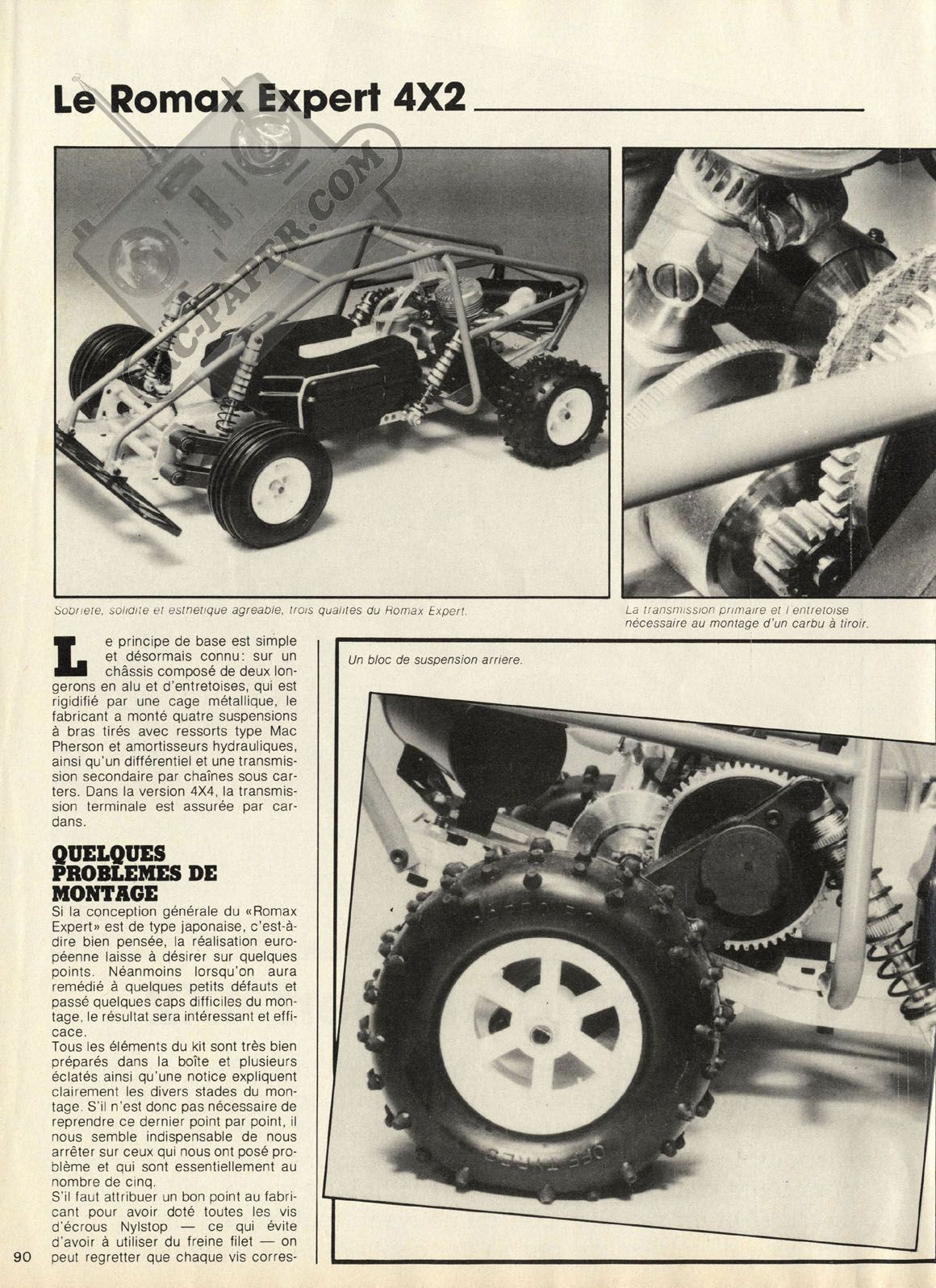 Le Romax Expert 4X2

RC-PAPER.COM

Sobriete, solidite et esthetique agreable, trois qualites du Romax Expert.

La transmission primaire et l'entretoise nécessaire au montage d'un carbu à tiroir.

Le principe de base est simple et désormais connu: sur un châssis composé de deux longerons en alu et d'entretoises, qui est rigidifié par une cage métallique, le fabricant a monté quatre suspensions à bras tirés avec ressorts type Mac Pherson et amortisseurs hydrauliques, ainsi qu'un différentiel et une transmission secondaire par chaînes sous carters. Dans la version 4X4, la transmission terminale est assurée par cardans.

QUELQUES PROBLEMES DE MONTAGE

Si la conception générale du «Romax Expert» est de type japonaise, c'est-à-dire bien pensée, la réalisation européenne laisse à désirer sur quelques points. Néanmoins lorsqu'on aura remédié à quelques petits défauts et passé quelques caps difficiles du montage, le résultat sera intéressant et efficace.

Tous les éléments du kit sont très bien préparés dans la boîte et plusieurs éclatés ainsi qu'une notice expliquent clairement les divers stades du montage. S'il n'est donc pas nécessaire de reprendre ce dernier point par point, il nous semble indispensable de nous arrêter sur ceux qui nous ont posé problème et qui sont essentiellement au nombre de cinq.

S'il faut attribuer un bon point au fabricant pour avoir doté toutes les vis d'écrous Nylstop — ce qui évite d'avoir à utiliser du freine filet — on peut regretter que chaque vis corres-

Un bloc de suspension arriere.

OFF TYRES

90